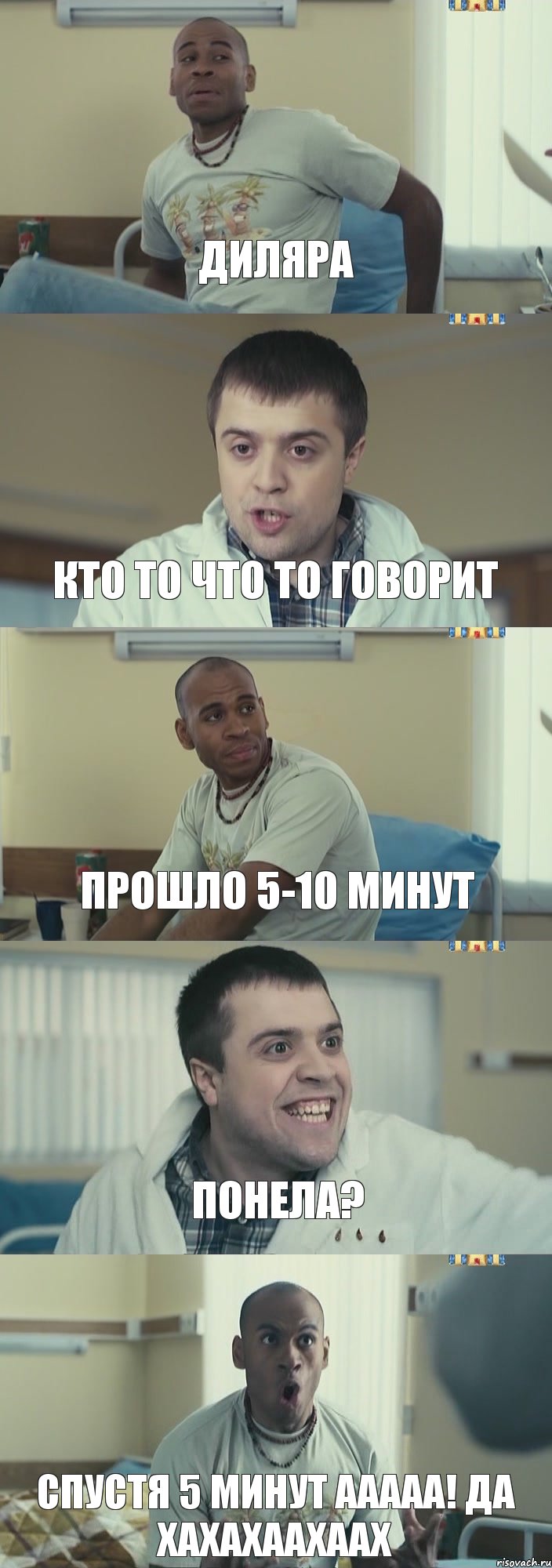 ДИЛЯРА

КТО ТО ЧТО ТО ГОВОРИТ

ПРОШЛО 5-10 МИНУТ

ПОНЕЛА?

СПУСТЯ 5 МИНУТ ААААА! ДА ХАХАХААХААХ

risovach.ru